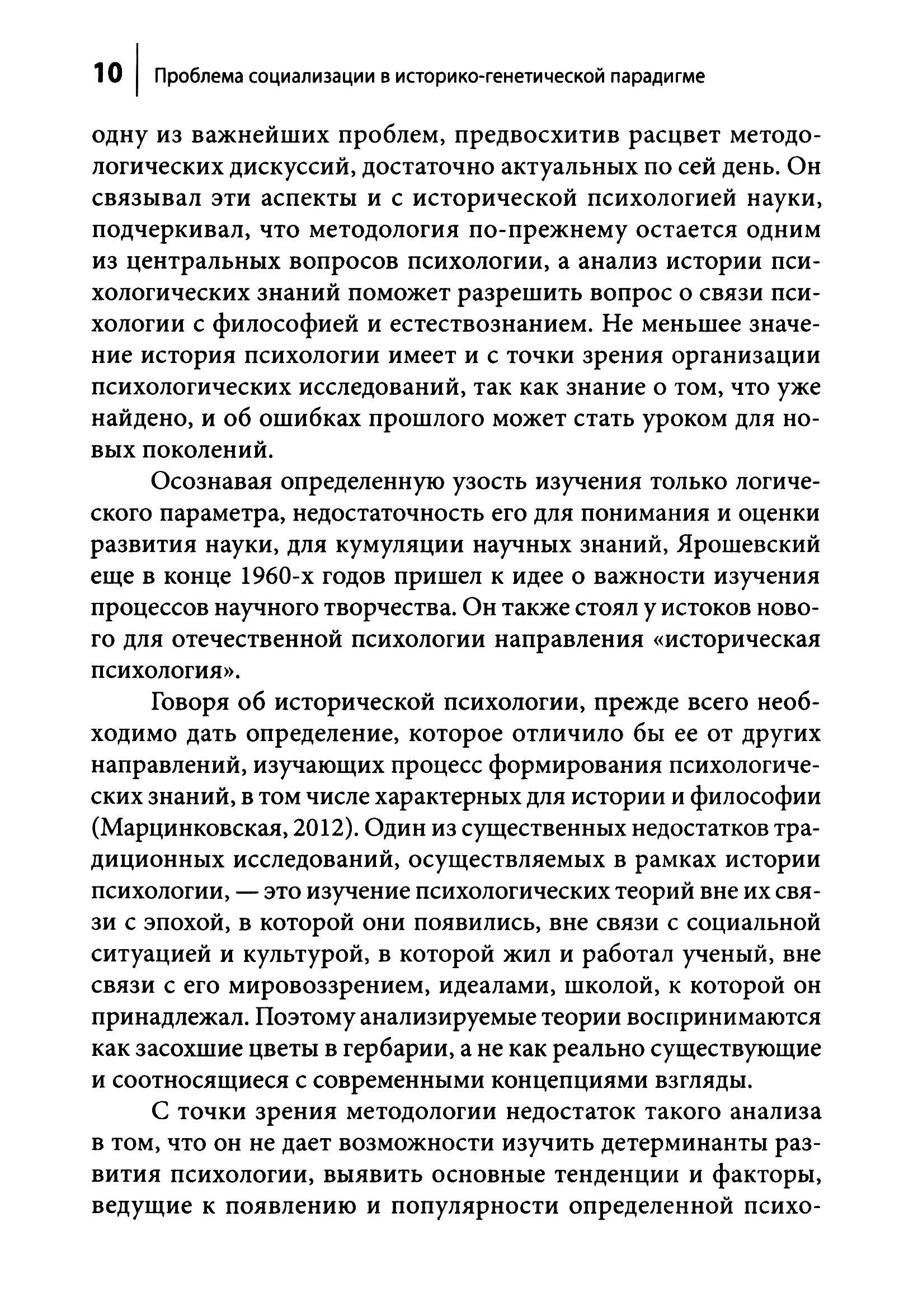 10 Проблема социализации в историко-генетической парадигме

одну из важнейших проблем, предвосхитив расцвет методологических дискуссий, достаточно актуальных по сей день. Он связывал эти аспекты и с исторической психологией науки, подчеркивал, что методология по-прежнему остается одним из центральных вопросов психологии, а анализ истории психологических знаний поможет разрешить вопрос о связи психологии с философией и естествознанием. Не меньшее значение история психологии имеет и с точки зрения организации психологических исследований, так как знание о том, что уже найдено, и об ошибках прошлого может стать уроком для новых поколений.

Осознавая определенную узость изучения только логического параметра, недостаточность его для понимания и оценки развития науки, для кумуляции научных знаний, Ярошевский еще в конце 1960-х годов пришел к идее о важности изучения процессов научного творчества. Он также стоял у истоков нового для отечественной психологии направления «историческая психология».

Говоря об исторической психологии, прежде всего необходимо дать определение, которое отличило бы ее от других направлений, изучающих процесс формирования психологических знаний, в том числе характерных для истории и философии (Марцинковская, 2012). Один из существенных недостатков традиционных исследований, осуществляемых в рамках истории психологии, — это изучение психологических теорий вне их связи с эпохой, в которой они появились, вне связи с социальной ситуацией и культурой, в которой жил и работал ученый, вне связи с его мировоззрением, идеалами, школой, к которой он принадлежал. Поэтому анализируемые теории воспринимаются как засохшие цветы в гербарии, а не как реально существующие и соотносящиеся с современными концепциями взгляды.

С точки зрения методологии недостаток такого анализа в том, что он не дает возможности изучить детерминанты развития психологии, выявить основные тенденции и факторы, ведущие к появлению и популярности определенной психо-